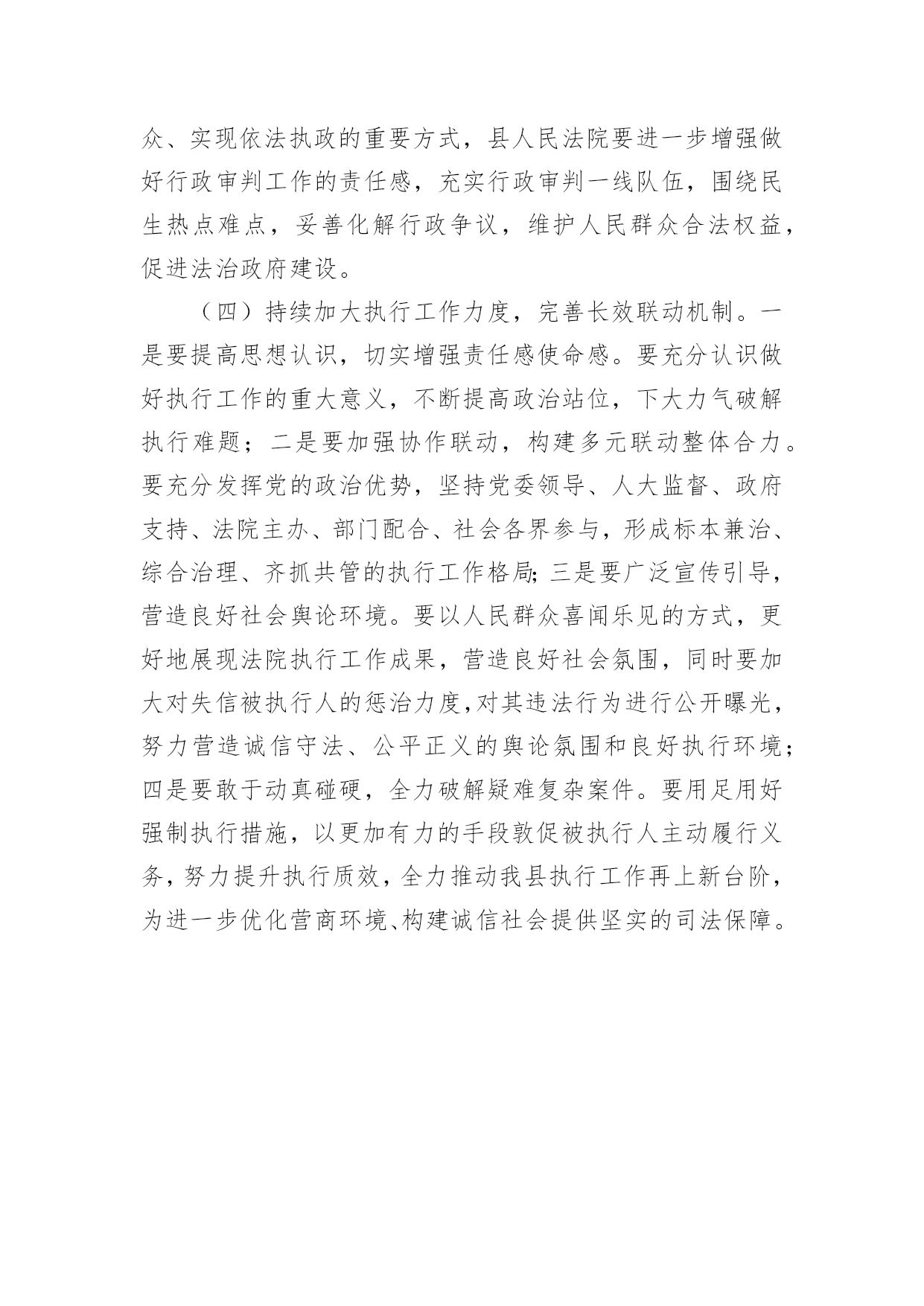 众、实现依法执政的重要方式，县人民法院要进一步增强做好行政审判工作的责任感，充实行政审判一线队伍，围绕民生热点难点，妥善化解行政争议，维护人民群众合法权益，促进法治政府建设。

（四）持续加大执行工作力度，完善长效联动机制。一是要提高思想认识，切实增强责任感使命感。要充分认识做好执行工作的重大意义，不断提高政治站位，下大力气破解执行难题；二是要加强协作联动，构建多元联动整体合力。要充分发挥党的政治优势，坚持党委领导、人大监督、政府支持、法院主办、部门配合、社会各界参与，形成标本兼治、综合治理、齐抓共管的执行工作格局;三是要广泛宣传引导，营造良好社会舆论环境。要以人民群众喜闻乐见的方式，更好地展现法院执行工作成果，营造良好社会氛围，同时要加大对失信被执行人的惩治力度,对其违法行为进行公开曝光，努力营造诚信守法、公平正义的舆论氛围和良好执行环境;四是要敢于动真碰硬，全力破解疑难复杂案件。要用足用好强制执行措施，以更加有力的手段敦促被执行人主动履行义务，努力提升执行质效，全力推动我县执行工作再上新台阶，为进一步优化营商环境、构建诚信社会提供坚实的司法保障。